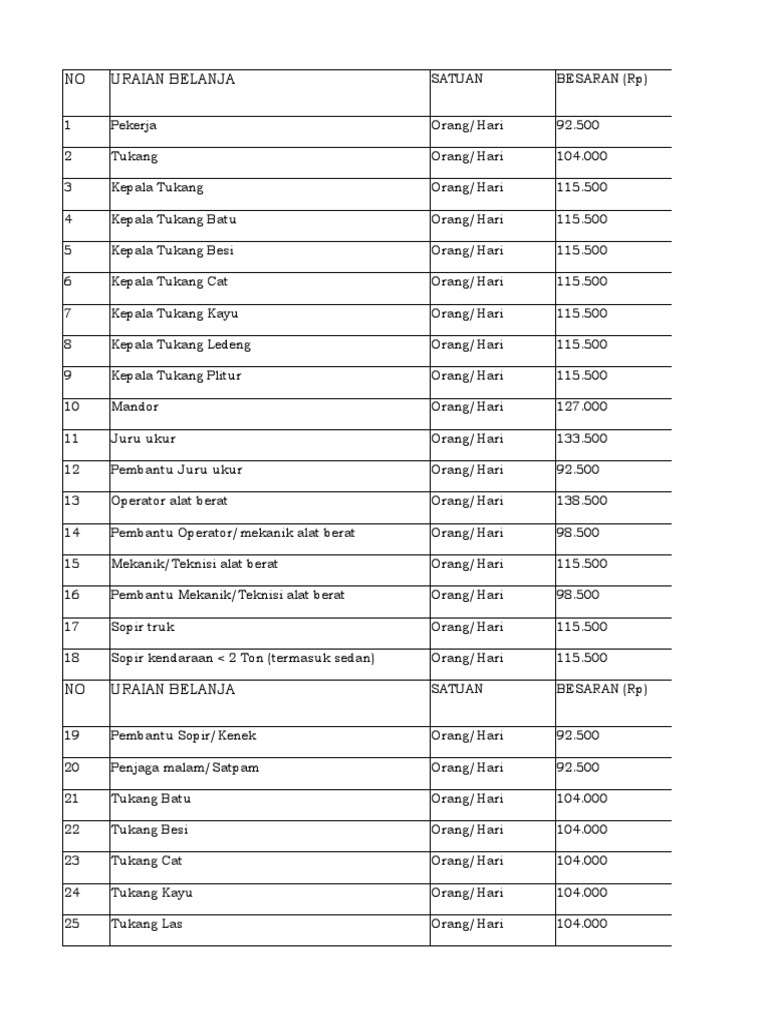 | NO | URAIAN BELANJA | SATUAN | BESARAN (Rp) |
|---|---|---|---|
| 1 | Pekerja | Orang/Hari | 92.500 |
| 2 | Tukang | Orang/Hari | 104.000 |
| 3 | Kepala Tukang | Orang/Hari | 115.500 |
| 4 | Kepala Tukang Batu | Orang/Hari | 115.500 |
| 5 | Kepala Tukang Besi | Orang/Hari | 115.500 |
| 6 | Kepala Tukang Cat | Orang/Hari | 115.500 |
| 7 | Kepala Tukang Kayu | Orang/Hari | 115.500 |
| 8 | Kepala Tukang Ledeng | Orang/Hari | 115.500 |
| 9 | Kepala Tukang Plitur | Orang/Hari | 115.500 |
| 10 | Mandor | Orang/Hari | 127.000 |
| 11 | Juru ukur | Orang/Hari | 133.500 |
| 12 | Pembantu Juru ukur | Orang/Hari | 92.500 |
| 13 | Operator alat berat | Orang/Hari | 138.500 |
| 14 | Pembantu Operator/mekanik alat berat | Orang/Hari | 98.500 |
| 15 | Mekanik/Teknisi alat berat | Orang/Hari | 115.500 |
| 16 | Pembantu Mekanik/Teknisi alat berat | Orang/Hari | 98.500 |
| 17 | Sopir truk | Orang/Hari | 115.500 |
| 18 | Sopir kendaraan < 2 Ton (termasuk sedan) | Orang/Hari | 115.500 |
| NO | URAIAN BELANJA | SATUAN | BESARAN (Rp) |
| 19 | Pembantu Sopir/Kenek | Orang/Hari | 92.500 |
| 20 | Penjaga malam/Satpam | Orang/Hari | 92.500 |
| 21 | Tukang Batu | Orang/Hari | 104.000 |
| 22 | Tukang Besi | Orang/Hari | 104.000 |
| 23 | Tukang Cat | Orang/Hari | 104.000 |
| 24 | Tukang Kayu | Orang/Hari | 104.000 |
| 25 | Tukang Las | Orang/Hari | 104.000 |